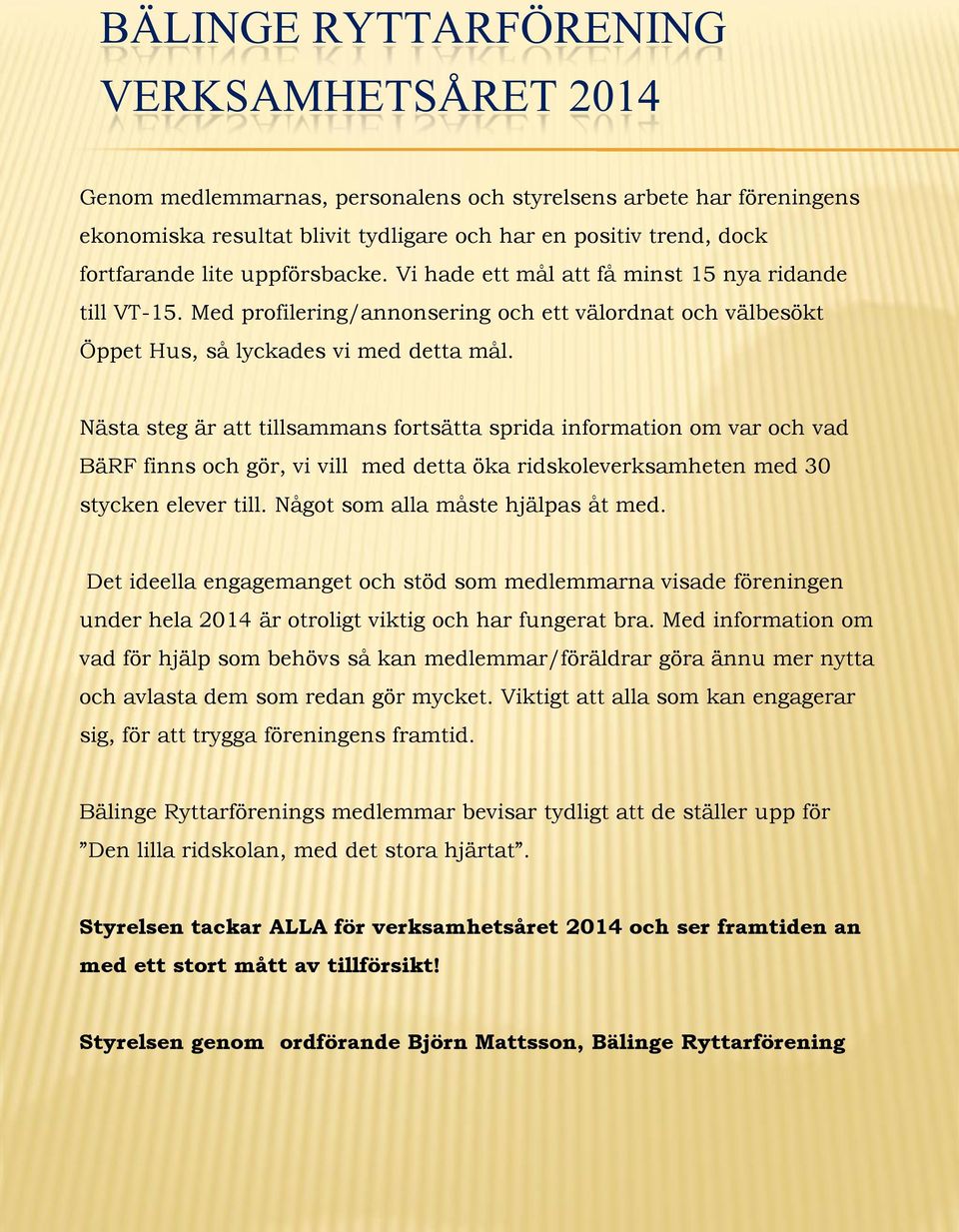 BÄLINGE RYTTARFÖRENING
VERKSAMHETSÅRET 2014

Genom medlemmarnas, personalens och styrelsens arbete har föreningens ekonomiska resultat blivit tydligare och har en positiv trend, dock fortfarande lite uppförsbacke. Vi hade ett mål att få minst 15 nya ridande till VT-15. Med profilering/annonsering och ett välordnat och välbesökt Öppet Hus, så lyckades vi med detta mål.

Nästa steg är att tillsammans fortsätta sprida information om var och vad BäRF finns och gör, vi vill med detta öka ridskoleverksamheten med 30 stycken elever till. Något som alla måste hjälpas åt med.

Det ideella engagemanget och stöd som medlemmarna visade föreningen under hela 2014 är otroligt viktig och har fungerat bra. Med information om vad för hjälp som behövs så kan medlemmar/föräldrar göra ännu mer nytta och avlasta dem som redan gör mycket. Viktigt att alla som kan engagerar sig, för att trygga föreningens framtid.

Bälinge Ryttarförenings medlemmar bevisar tydligt att de ställer upp för ”Den lilla ridskolan, med det stora hjärtat”.

Styrelsen tackar ALLA för verksamhetsåret 2014 och ser framtiden an med ett stort mått av tillförsikt!

Styrelsen genom ordförande Björn Mattsson, Bälinge Ryttarförening